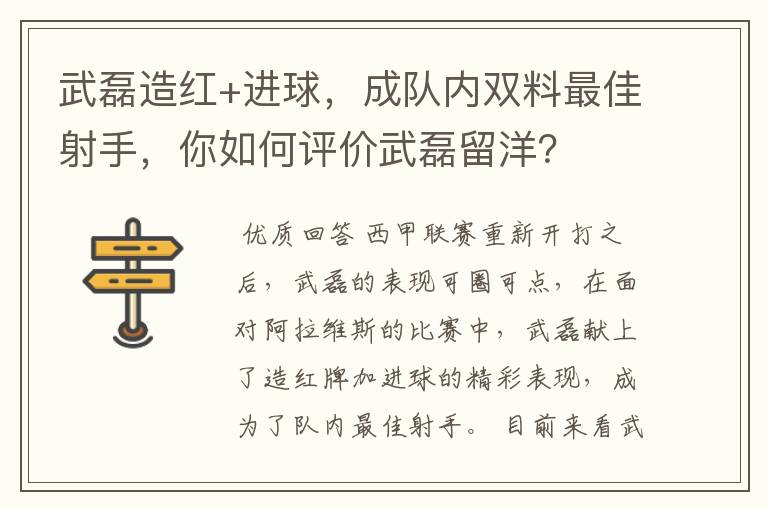 武磊造红+进球，成队内双料最佳射手，你如何评价武磊留洋？

优质回答 西甲联赛重新开打之后，武磊的表现可圈可点，在面对阿拉维斯的比赛中，武磊献上了造红牌加进球的精彩表现，成为了队内最佳射手。目前来看武